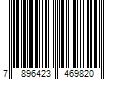 7 896423 469820